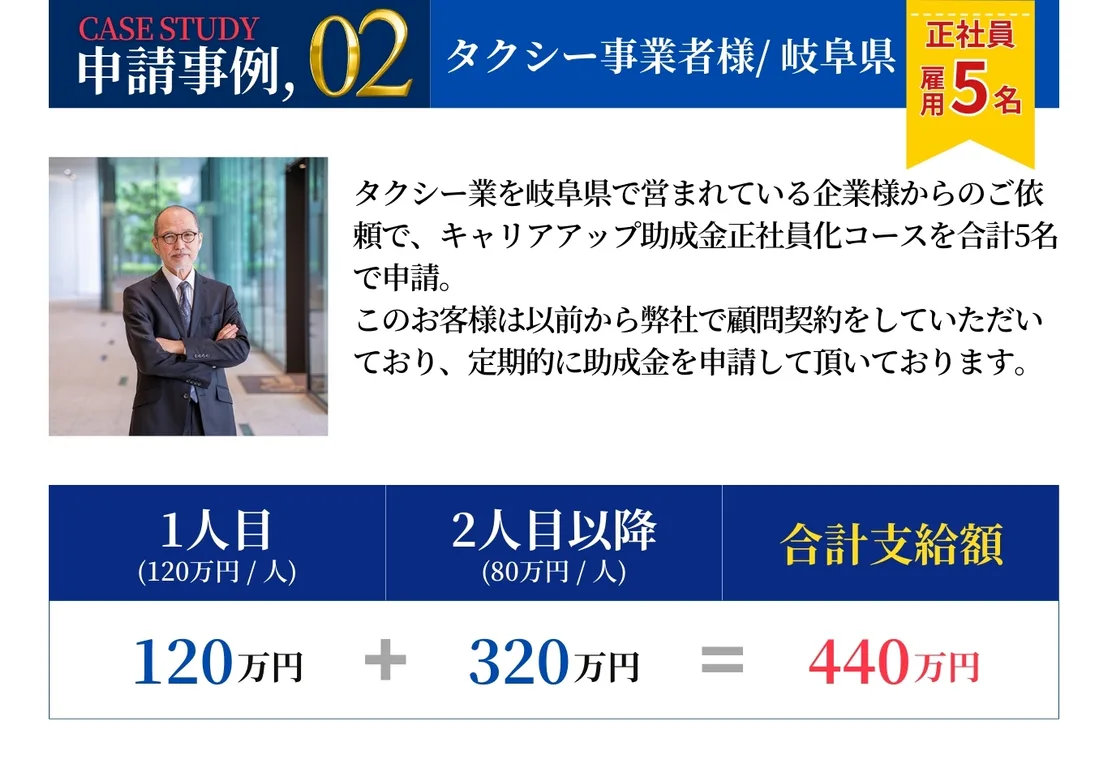 CASE STUDY
申請事例, 02

タクシー事業者様/ 岐阜県

正社員
雇用 5名

タクシー業を岐阜県で営まれている企業様からのご依頼で、キャリアアップ助成金正社員化コースを合計5名で申請。
このお客様は以前から弊社で顧問契約をしていただいており、定期的に助成金を申請して頂いております。

| 1人目 (120万円 / 人) | | 2人目以降 (80万円 / 人) | | 合計支給額 |
|---|---|---|---|---|
| 120万円 | + | 320万円 | = | 440万円 |